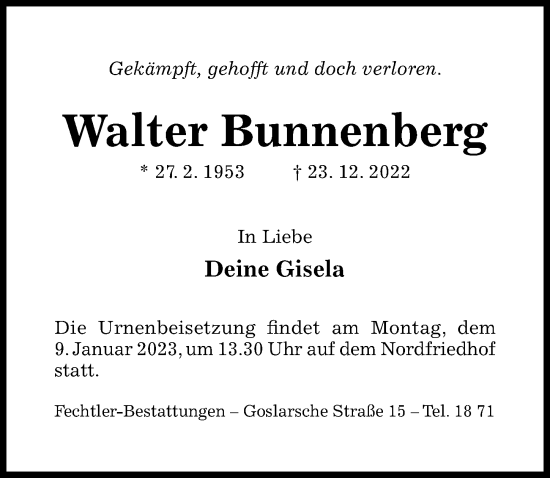 Gekämpft, gehofft und doch verloren.

Walter Bunnenberg

* 27. 2. 1953 † 23. 12. 2022

In Liebe

Deine Gisela

Die Urnenbeisetzung findet am Montag, dem 9. Januar 2023, um 13.30 Uhr auf dem Nordfriedhof statt.

Fechtler-Bestattungen – Goslarsche Straße 15 – Tel. 18 71